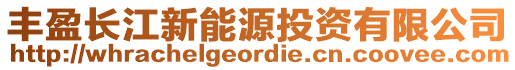 丰盈长江新能源投资有限公司
http://whrachelgeordie.cn.coovee.com